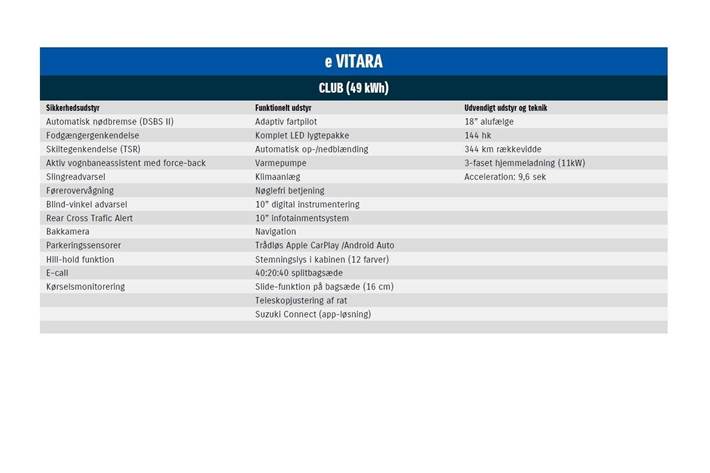 e VITARA

CLUB (49 kWh)

| Sikkerhedsudstyr | Funktionelt udstyr | Udvendigt udstyr og teknik |
|---|---|---|
| Automatisk nødbremse (DSBS II) | Adaptiv fartpilot | 18" alufælge |
| Fodgængergenkendelse | Komplet LED lygtepakke | 144 hk |
| Skiltegenkendelse (TSR) | Automatisk op-/nedblænding | 344 km rækkevidde |
| Aktiv vognbaneassistent med force-back | Varmepumpe | 3-faset hjemmeladning (11kW) |
| Slingreadvarsel | Klimaanlæg | Acceleration: 9,6 sek |
| Førerovervågning | Nøglefri betjening | |
| Blind-vinkel advarsel | 10" digital instrumentering | |
| Rear Cross Trafic Alert | 10" infotainmentsystem | |
| Bakkamera | Navigation | |
| Parkeringssensorer | Trådløs Apple CarPlay /Android Auto | |
| Hill-hold funktion | Stemningslys i kabinen (12 farver) | |
| E-call | 40:20:40 splitbagsæde | |
| Kørselsmonitorering | Slide-funktion på bagsæde (16 cm) | |
| | Teleskopjustering af rat | |
| | Suzuki Connect (app-løsning) | |